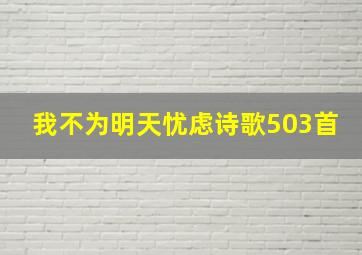 我不为明天忧虑诗歌503首